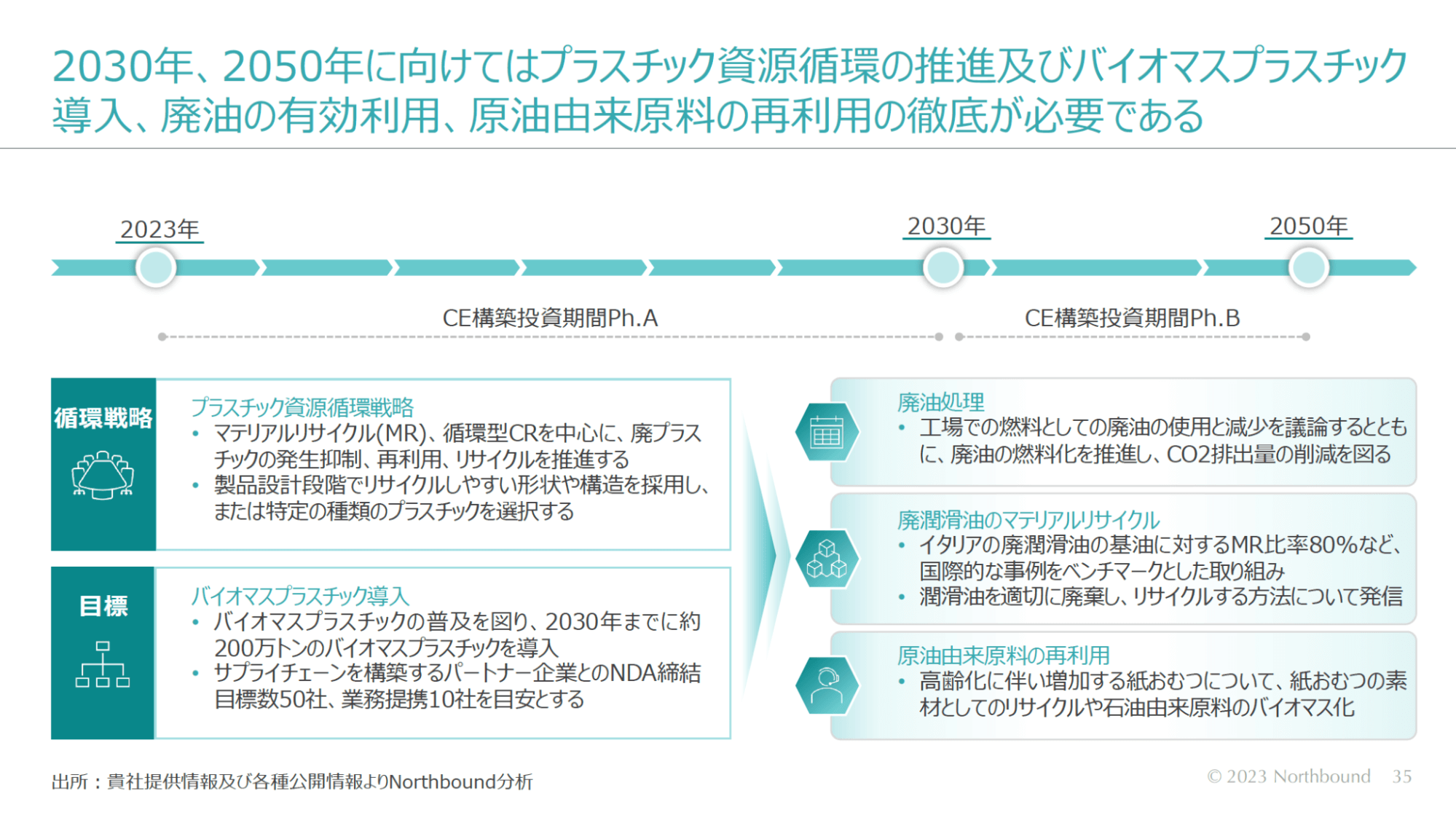 2030年、2050年に向けてはプラスチック資源循環の推進及びバイオマスプラスチック導入、廃油の有効利用、原油由来原料の再利用の徹底が必要である

2023年

2030年

2050年

CE構築投資期間Ph.A

CE構築投資期間Ph.B

循環戦略

プラスチック資源循環戦略
• マテリアルリサイクル(MR)、循環型CRを中心に、廃プラスチックの発生抑制、再利用、リサイクルを推進する
• 製品設計段階でリサイクルしやすい形状や構造を採用し、または特定の種類のプラスチックを選択する

目標

バイオマスプラスチック導入
• バイオマスプラスチックの普及を図り、2030年までに約200万トンのバイオマスプラスチックを導入
• サプライチェーンを構築するパートナー企業とのNDA締結目標数50社、業務提携10社を目安とする

廃油処理
• 工場での燃料としての廃油の使用と減少を議論するとともに、廃油の燃料化を推進し、CO2排出量の削減を図る

廃潤滑油のマテリアルリサイクル
• イタリアの廃潤滑油の基油に対するMR比率80%など、国際的な事例をベンチマークとした取り組み
• 潤滑油を適切に廃棄し、リサイクルする方法について発信

原油由来原料の再利用
• 高齢化に伴い増加する紙おむつについて、紙おむつの素材としてのリサイクルや石油由来原料のバイオマス化

出所：貴社提供情報及び各種公開情報よりNorthbound分析

© 2023 Northbound 35